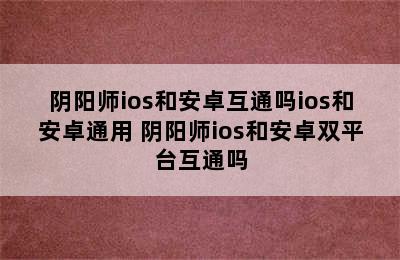 阴阳师ios和安卓互通吗ios和安卓通用 阴阳师ios和安卓双平台互通吗